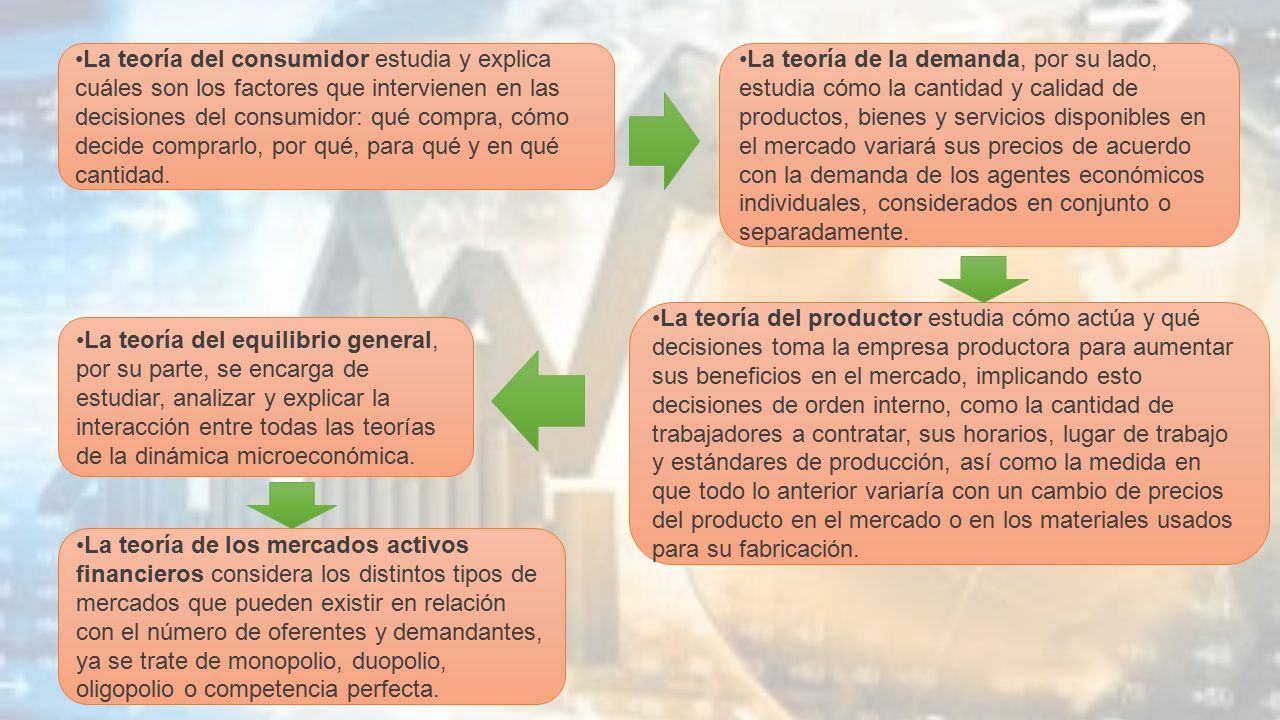 •La teoría del consumidor estudia y explica cuáles son los factores que intervienen en las decisiones del consumidor: qué compra, cómo decide comprarlo, por qué, para qué y en qué cantidad.

•La teoría de la demanda, por su lado, estudia cómo la cantidad y calidad de productos, bienes y servicios disponibles en el mercado variará sus precios de acuerdo con la demanda de los agentes económicos individuales, considerados en conjunto o separadamente.

•La teoría del productor estudia cómo actúa y qué decisiones toma la empresa productora para aumentar sus beneficios en el mercado, implicando esto decisiones de orden interno, como la cantidad de trabajadores a contratar, sus horarios, lugar de trabajo y estándares de producción, así como la medida en que todo lo anterior variaría con un cambio de precios del producto en el mercado o en los materiales usados para su fabricación.

•La teoría del equilibrio general, por su parte, se encarga de estudiar, analizar y explicar la interacción entre todas las teorías de la dinámica microeconómica.

•La teoría de los mercados activos financieros considera los distintos tipos de mercados que pueden existir en relación con el número de oferentes y demandantes, ya se trate de monopolio, duopolio, oligopolio o competencia perfecta.